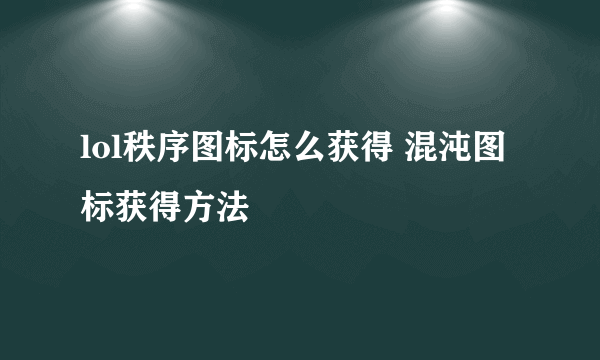 lol秩序图标怎么获得 混沌图标获得方法